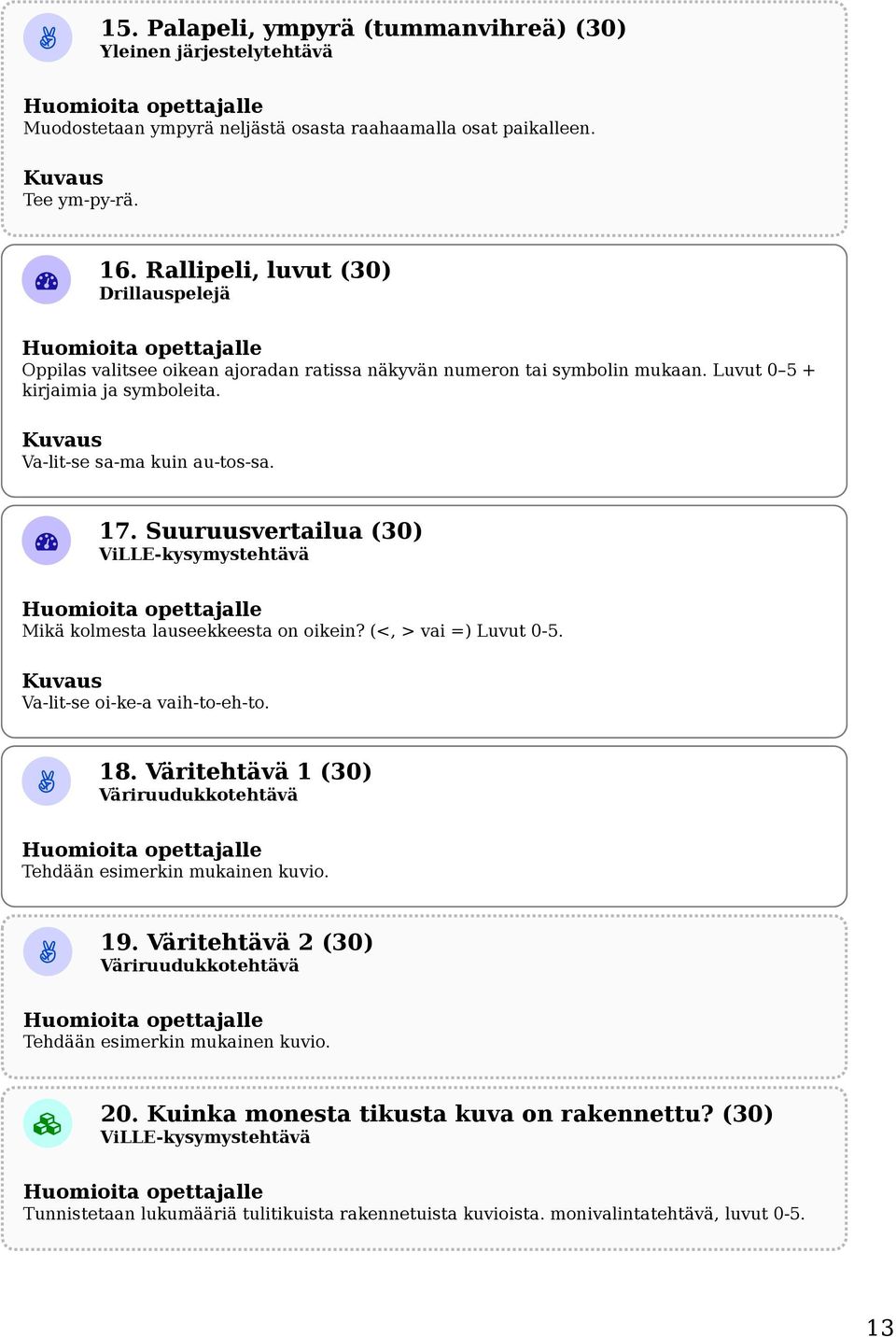 15. Palapeli, ympyrä (tummanvihreä) (30)
Yleinen järjestelytehtävä

Huomioita opettajalle
Muodostetaan ympyrä neljästä osasta raahaamalla osat paikalleen.

Kuvaus
Tee ym-py-rä.

16. Rallipeli, luvut (30)
Drillauspelejä

Huomioita opettajalle
Oppilas valitsee oikean ajoradan ratissa näkyvän numeron tai symbolin mukaan. Luvut 0–5 + kirjaimia ja symboleita.

Kuvaus
Va-lit-se sa-ma kuin au-tos-sa.

17. Suuruusvertailua (30)
ViLLE-kysymystehtävä

Huomioita opettajalle
Mikä kolmesta lauseekkeesta on oikein? (<, > vai =) Luvut 0-5.

Kuvaus
Va-lit-se oi-ke-a vaih-to-eh-to.

18. Väritehtävä 1 (30)
Väriruudukkotehtävä

Huomioita opettajalle
Tehdään esimerkin mukainen kuvio.

19. Väritehtävä 2 (30)
Väriruudukkotehtävä

Huomioita opettajalle
Tehdään esimerkin mukainen kuvio.

20. Kuinka monesta tikusta kuva on rakennettu? (30)
ViLLE-kysymystehtävä

Huomioita opettajalle
Tunnistetaan lukumääriä tulitikuista rakennetuista kuvioista. monivalintatehtävä, luvut 0-5.

13